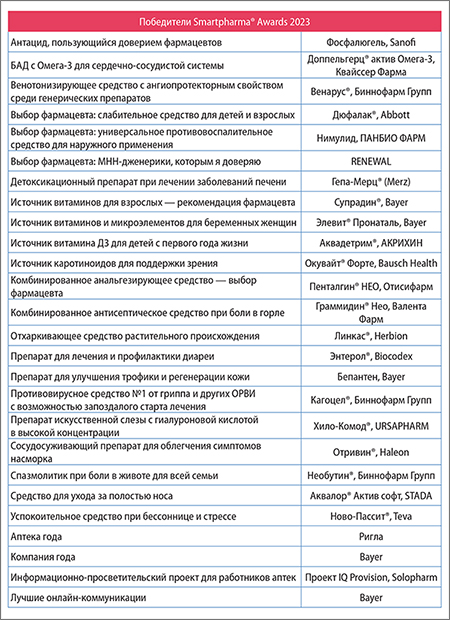 | Победители Smartpharma® Awards 2023 | |
|---|---|
| Антацид, пользующийся доверием фармацевтов | Фосфалюгель, Sanofi |
| БАД с Омега-3 для сердечно-сосудистой системы | Доппельгерц® актив Омега-3, Квайссер Фарма |
| Венотонизирующее средство с ангиопротекторным свойством среди генерических препаратов | Венарус®, Биннофарм Групп |
| Выбор фармацевта: слабительное средство для детей и взрослых | Дюфалак®, Abbott |
| Выбор фармацевта: универсальное противовоспалительное средство для наружного применения | Нимулид, ПАНБИО ФАРМ |
| Выбор фармацевта: МНН-дженерики, которым я доверяю | RENEWAL |
| Детоксикационный препарат при лечении заболеваний печени | Гепа-Мерц® (Merz) |
| Источник витаминов для взрослых — рекомендация фармацевта | Супрадин®, Bayer |
| Источник витаминов и микроэлементов для беременных женщин | Элевит® Пронаталь, Bayer |
| Источник витамина Д3 для детей с первого года жизни | Аквадетрим®, АКРИХИН |
| Источник каротиноидов для поддержки зрения | Окувайт® Форте, Bausch Health |
| Комбинированное анальгезирующее средство — выбор фармацевта | Пенталгин® НЕО, Отисифарм |
| Комбинированное антисептическое средство при боли в горле | Граммидин® Нео, Валента Фарм |
| Отхаркивающее средство растительного происхождения | Линкас®, Herbion |
| Препарат для лечения и профилактики диареи | Энтерол®, Biocodex |
| Препарат для улучшения трофики и регенерации кожи | Бепантен, Bayer |
| Противовирусное средство №1 от гриппа и других ОРВИ с возможностью запоздалого старта лечения | Кагоцел®, Биннофарм Групп |
| Препарат искусственной слезы с гиалуроновой кислотой в высокой концентрации | Хило-Комод®, URSAPHARM |
| Сосудосуживающий препарат для облегчения симптомов насморка | Отривин®, Haleon |
| Спазмолитик при боли в животе для всей семьи | Необутин®, Биннофарм Групп |
| Средство для ухода за полостью носа | Аквалор® Актив софт, STADA |
| Успокоительное средство при бессоннице и стрессе | Ново-Пассит®, Teva |
| Аптека года | Ригла |
| Компания года | Bayer |
| Информационно-просветительский проект для работников аптек | Проект IQ Provision, Solopharm |
| Лучшие онлайн-коммуникации | Bayer |